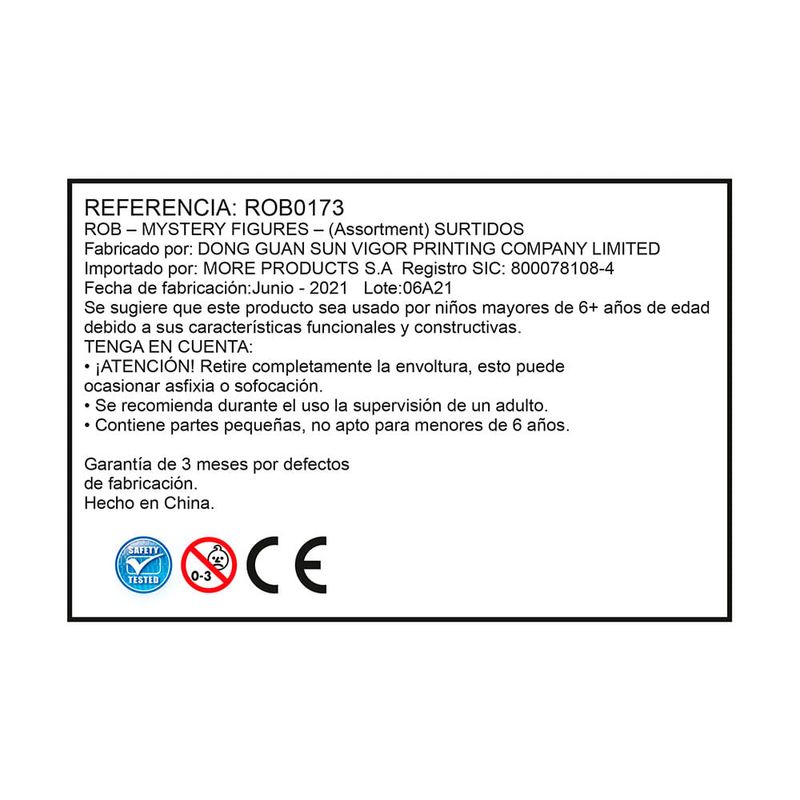 REFERENCIA: ROB0173
ROB – MYSTERY FIGURES – (Assortment) SURTIDOS
Fabricado por: DONG GUAN SUN VIGOR PRINTING COMPANY LIMITED
Importado por: MORE PRODUCTS S.A Registro SIC: 800078108-4
Fecha de fabricación:Junio - 2021 Lote:06A21
Se sugiere que este producto sea usado por niños mayores de 6+ años de edad debido a sus características funcionales y constructivas.
TENGA EN CUENTA:
• ¡ATENCIÓN! Retire completamente la envoltura, esto puede ocasionar asfixia o sofocación.
• Se recomienda durante el uso la supervisión de un adulto.
• Contiene partes pequeñas, no apto para menores de 6 años.

Garantía de 3 meses por defectos de fabricación.
Hecho en China.

SAFETY TESTED
0-3
CE